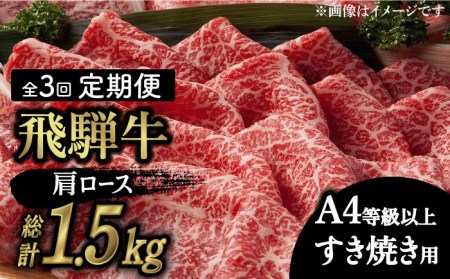 ※画像はイメージです

全3回 定期便

飛騨牛

肩ロース

総計 1.5kg

A4等級以上
すき焼き用